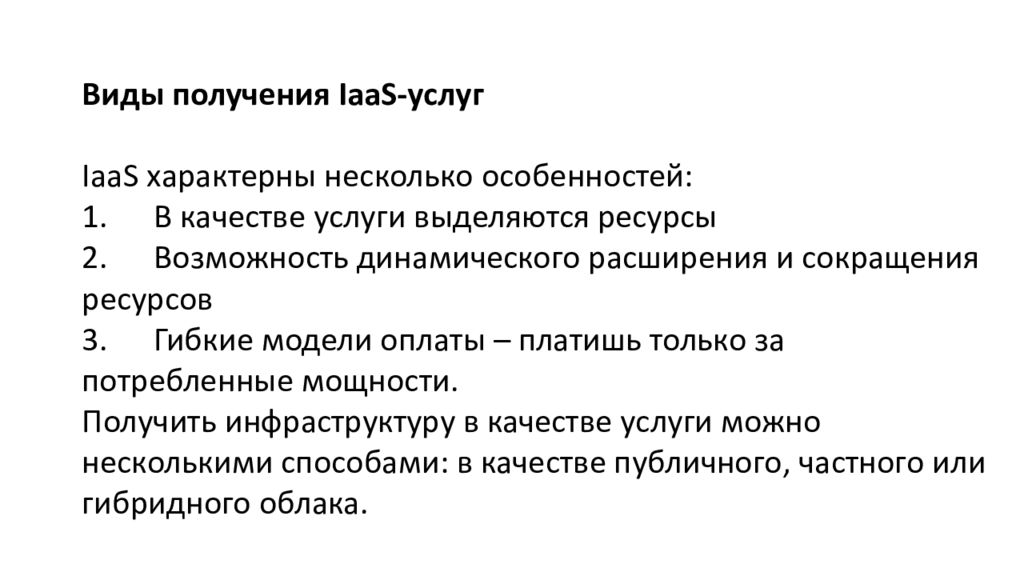 Виды получения IaaS-услуг

IaaS характерны несколько особенностей:
1. В качестве услуги выделяются ресурсы
2. Возможность динамического расширения и сокращения ресурсов
3. Гибкие модели оплаты – платишь только за потребленные мощности.
Получить инфраструктуру в качестве услуги можно несколькими способами: в качестве публичного, частного или гибридного облака.